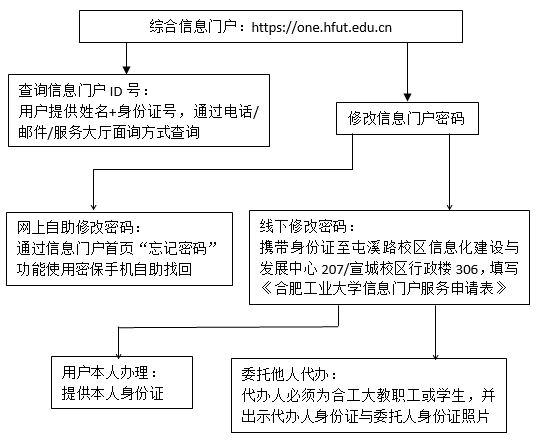 综合信息门户：https://one.hfut.edu.cn

查询信息门户 ID 号：
用户提供姓名+身份证号，通过电话/邮件/服务大厅面询方式查询

修改信息门户密码

网上自助修改密码：
通过信息门户首页“忘记密码”功能使用密保手机自助找回

线下修改密码：
携带身份证至屯溪路校区信息化建设与发展中心 207/宣城校区行政楼 306，填写《合肥工业大学信息门户服务申请表》

用户本人办理：
提供本人身份证

委托他人代办：
代办人必须为合工大教职工或学生，并出示代办人身份证与委托人身份证照片